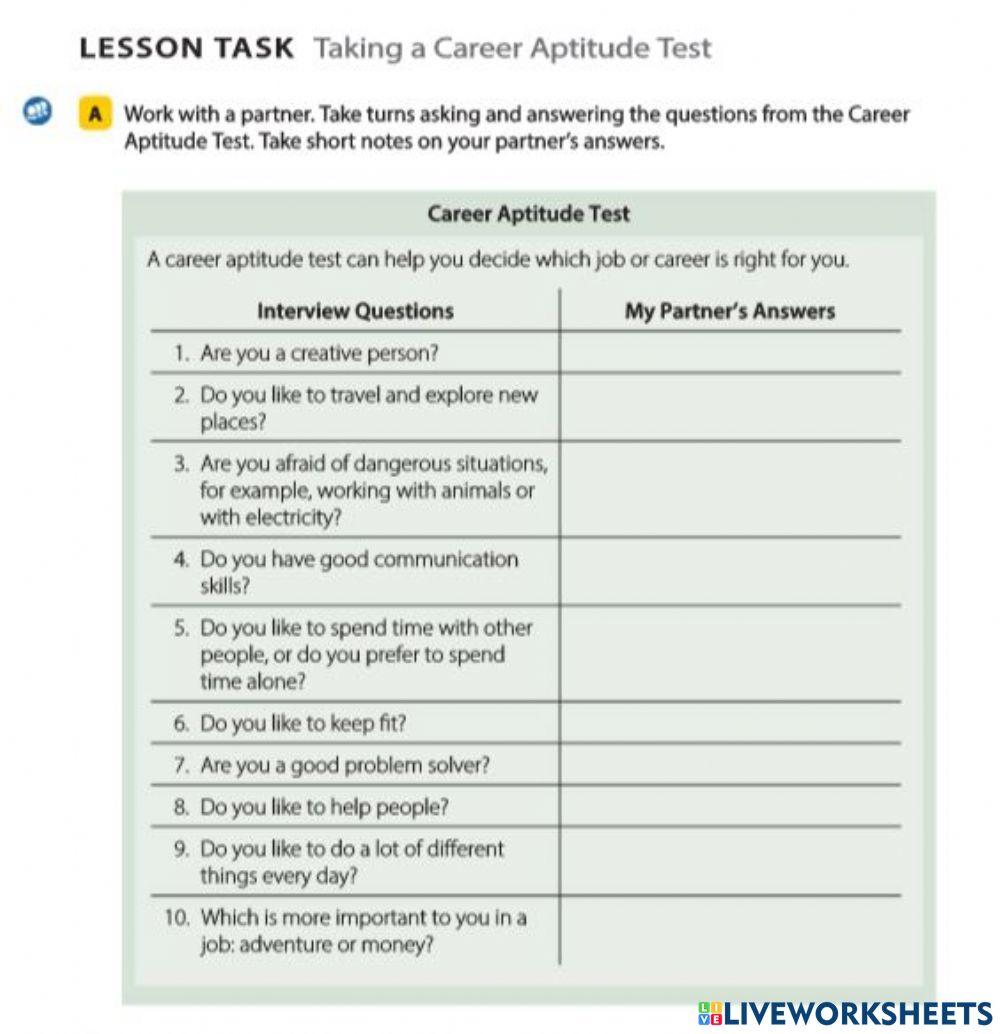 LESSON TASK Taking a Career Aptitude Test

A Work with a partner. Take turns asking and answering the questions from the Career Aptitude Test. Take short notes on your partner's answers.

Career Aptitude Test

A career aptitude test can help you decide which job or career is right for you.

| Interview Questions | My Partner's Answers |
|---|---|
| 1. Are you a creative person? | |
| 2. Do you like to travel and explore new places? | |
| 3. Are you afraid of dangerous situations, for example, working with animals or with electricity? | |
| 4. Do you have good communication skills? | |
| 5. Do you like to spend time with other people, or do you prefer to spend time alone? | |
| 6. Do you like to keep fit? | |
| 7. Are you a good problem solver? | |
| 8. Do you like to help people? | |
| 9. Do you like to do a lot of different things every day? | |
| 10. Which is more important to you in a job: adventure or money? | |

LIVEWORKSHEETS